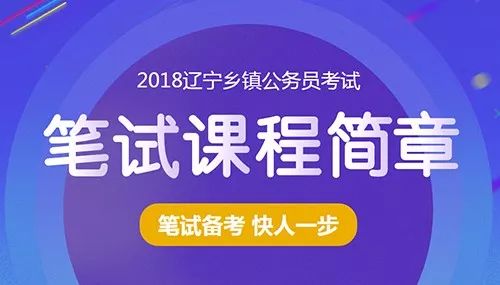 2018辽宁乡镇公务员考试

笔试课程简章

笔试备考 快人一步